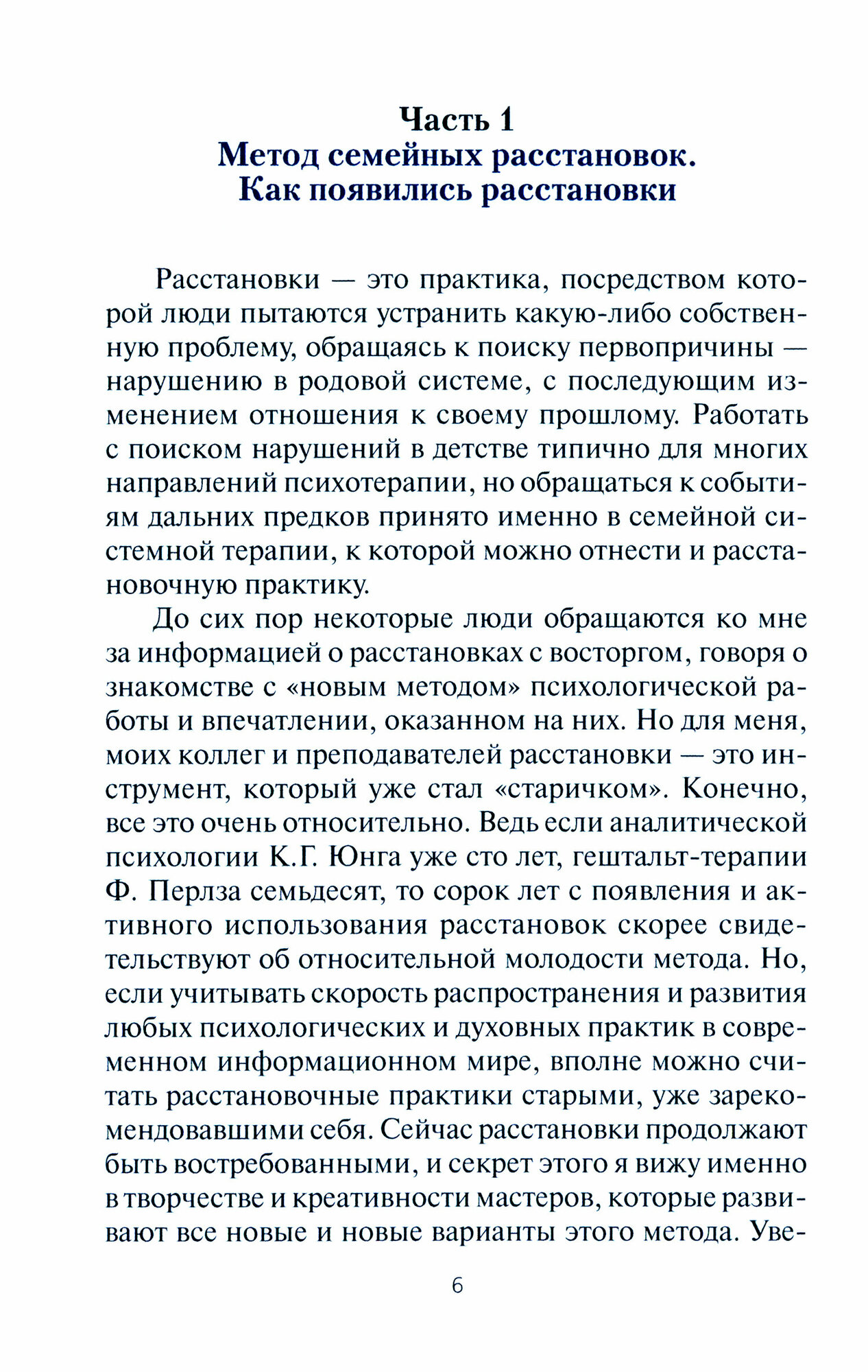 Часть 1
Метод семейных расстановок.
Как появились расстановки

Расстановки — это практика, посредством которой люди пытаются устранить какую-либо собственную проблему, обращаясь к поиску первопричины — нарушению в родовой системе, с последующим изменением отношения к своему прошлому. Работать с поиском нарушений в детстве типично для многих направлений психотерапии, но обращаться к событиям дальних предков принято именно в семейной системной терапии, к которой можно отнести и расстановочную практику.

До сих пор некоторые люди обращаются ко мне за информацией о расстановках с восторгом, говоря о знакомстве с «новым методом» психологической работы и впечатлении, оказанном на них. Но для меня, моих коллег и преподавателей расстановки — это инструмент, который уже стал «старичком». Конечно, все это очень относительно. Ведь если аналитической психологии К.Г. Юнга уже сто лет, гештальт-терапии Ф. Перлза семьдесят, то сорок лет с появления и активного использования расстановок скорее свидетельствуют об относительной молодости метода. Но, если учитывать скорость распространения и развития любых психологических и духовных практик в современном информационном мире, вполне можно считать расстановочные практики старыми, уже зарекомендовавшими себя. Сейчас расстановки продолжают быть востребованными, и секрет этого я вижу именно в творчестве и креативности мастеров, которые развивают все новые и новые варианты этого метода. Уве-

6